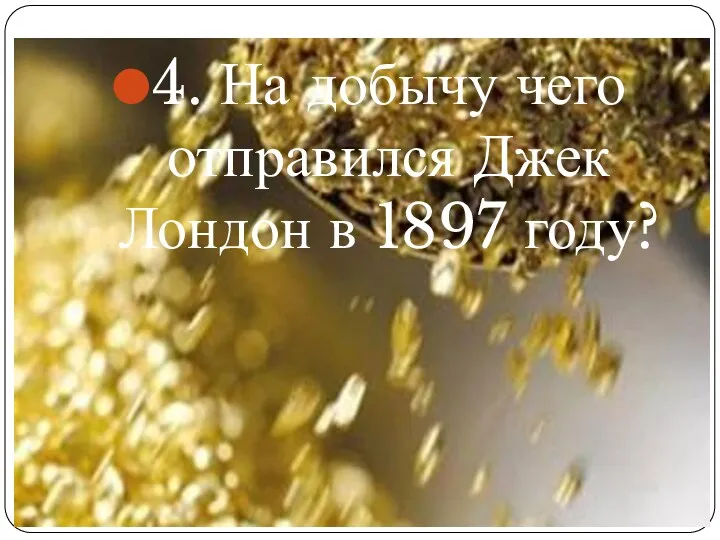 4. На добычу чего отправился Джек Лондон в 1897 году?